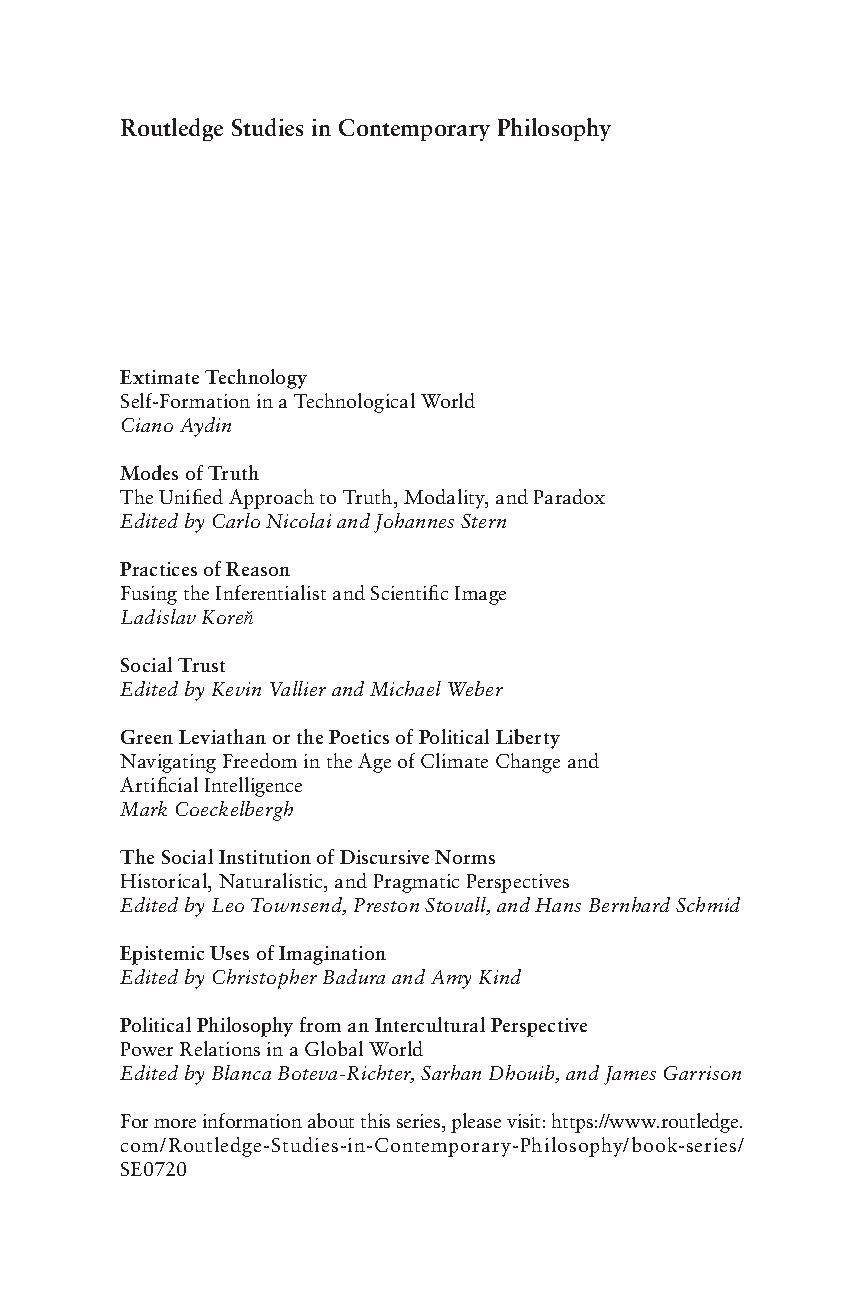 Routledge Studies in Contemporary Philosophy

Extimate Technology
Self-Formation in a Technological World
Ciano Aydin

Modes of Truth
The Unified Approach to Truth, Modality, and Paradox
Edited by Carlo Nicolai and Johannes Stern

Practices of Reason
Fusing the Inferentialist and Scientific Image
Ladislav Koreň

Social Trust
Edited by Kevin Vallier and Michael Weber

Green Leviathan or the Poetics of Political Liberty
Navigating Freedom in the Age of Climate Change and Artificial Intelligence
Mark Coeckelbergh

The Social Institution of Discursive Norms
Historical, Naturalistic, and Pragmatic Perspectives
Edited by Leo Townsend, Preston Stovall, and Hans Bernhard Schmid

Epistemic Uses of Imagination
Edited by Christopher Badura and Amy Kind

Political Philosophy from an Intercultural Perspective
Power Relations in a Global World
Edited by Blanca Boteva-Richter, Sarhan Dhouib, and James Garrison

For more information about this series, please visit: https://www.routledge.com/Routledge-Studies-in-Contemporary-Philosophy/book-series/SE0720